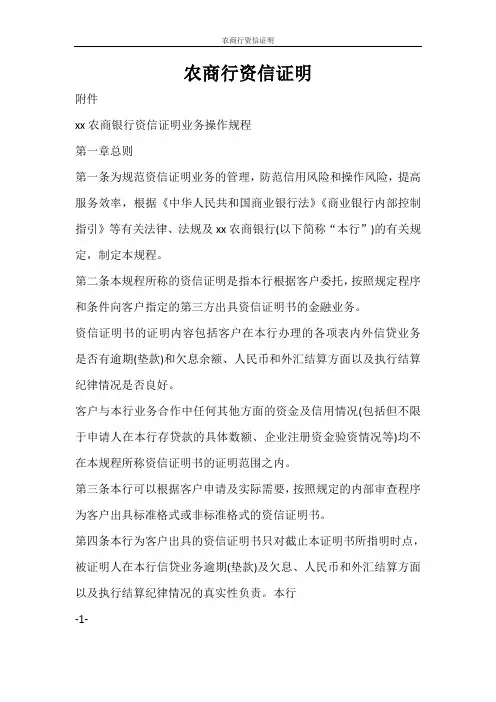 农商行资信证明

农商行资信证明

附件

xx 农商银行资信证明业务操作规程

第一章总则

第一条为规范资信证明业务的管理，防范信用风险和操作风险，提高服务效率，根据《中华人民共和国商业银行法》《商业银行内部控制指引》等有关法律、法规及 xx 农商银行(以下简称“本行”)的有关规定，制定本规程。

第二条本规程所称的资信证明是指本行根据客户委托，按照规定程序和条件向客户指定的第三方出具资信证明书的金融业务。

资信证明书的证明内容包括客户在本行办理的各项表内外信贷业务是否有逾期(垫款)和欠息余额、人民币和外汇结算方面以及执行结算纪律情况是否良好。

客户与本行业务合作中任何其他方面的资金及信用情况(包括但不限于申请人在本行存贷款的具体数额、企业注册资金验资情况等)均不在本规程所称资信证明书的证明范围之内。

第三条本行可以根据客户申请及实际需要，按照规定的内部审查程序为客户出具标准格式或非标准格式的资信证明书。

第四条本行为客户出具的资信证明书只对截止本证明书所指明时点，被证明人在本行信贷业务逾期(垫款)及欠息、人民币和外汇结算方面以及执行结算纪律情况的真实性负责。本行

-1-